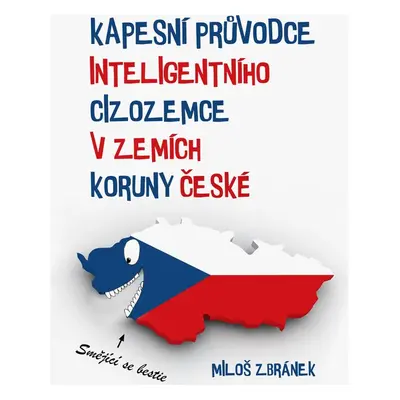 KAPESNÍ PRŮVODCE
INTELIGENTNÍHO
CIZOZEMCE
V ZEMÍCH
KORUNY ČESKÉ

Smějící se bestie

MILOŠ ZBRÁNEK